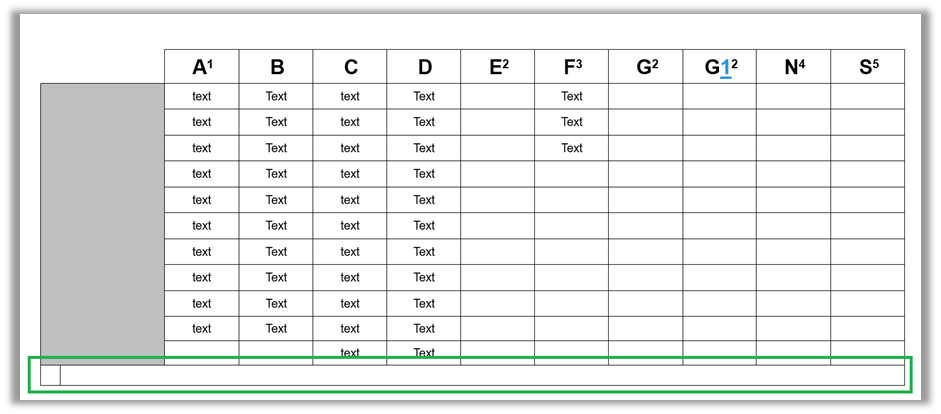 | | A$^1$ | B | C | D | E$^2$ | F$^3$ | G$^2$ | G1$^2$ | N$^4$ | S$^5$ |
|---|---|---|---|---|---|---|---|---|---|---|
| | text | Text | text | Text | | Text | | | | |
| | text | Text | text | Text | | Text | | | | |
| | text | Text | text | Text | | Text | | | | |
| | text | Text | text | Text | | | | | | |
| | text | Text | text | Text | | | | | | |
| | text | Text | text | Text | | | | | | |
| | text | Text | text | Text | | | | | | |
| | text | Text | text | Text | | | | | | |
| | text | Text | text | Text | | | | | | |
| | text | Text | text | Text | | | | | | |
| | | | text | Text | | | | | | |